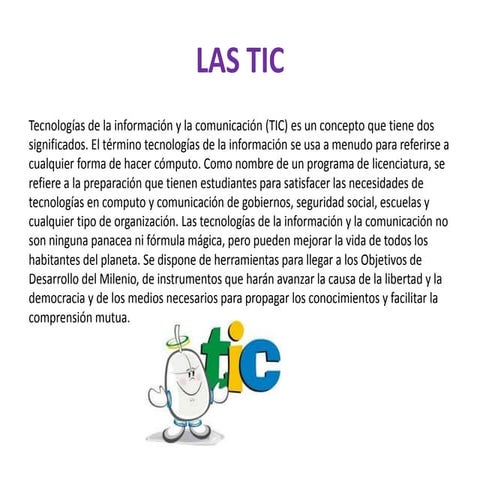 LAS TIC

Tecnologías de la información y la comunicación (TIC) es un concepto que tiene dos significados. El término tecnologías de la información se usa a menudo para referirse a cualquier forma de hacer cómputo. Como nombre de un programa de licenciatura, se refiere a la preparación que tienen estudiantes para satisfacer las necesidades de tecnologías en computo y comunicación de gobiernos, seguridad social, escuelas y cualquier tipo de organización. Las tecnologías de la información y la comunicación no son ninguna panacea ni fórmula mágica, pero pueden mejorar la vida de todos los habitantes del planeta. Se dispone de herramientas para llegar a los Objetivos de Desarrollo del Milenio, de instrumentos que harán avanzar la causa de la libertad y la democracia y de los medios necesarios para propagar los conocimientos y facilitar la comprensión mutua.

tic